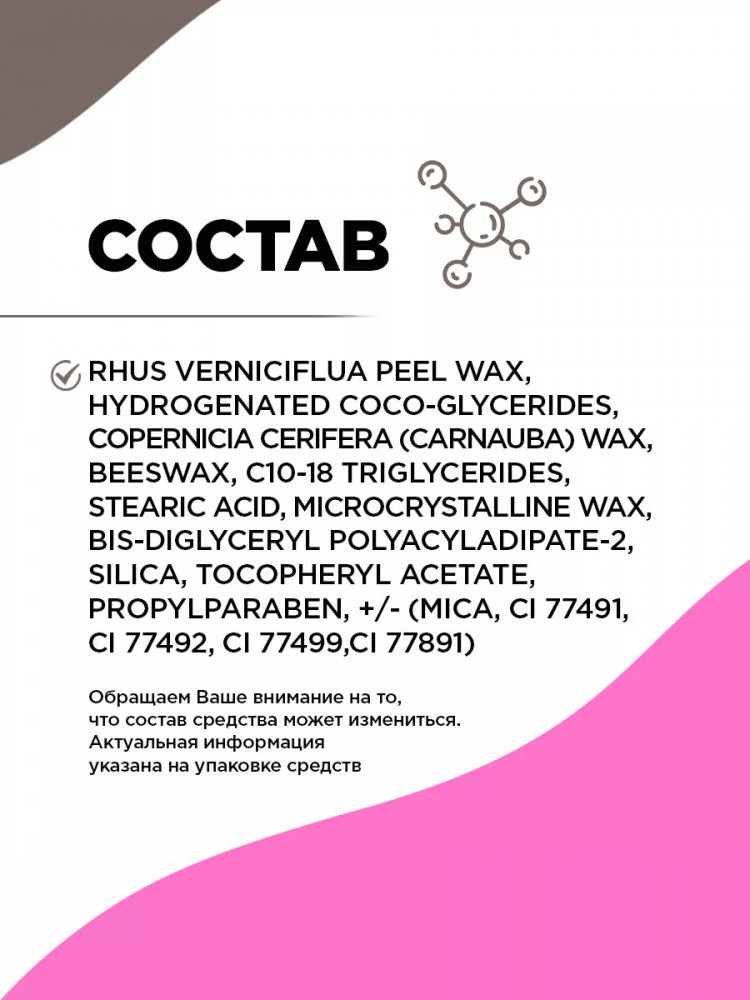 СОСТАВ

RHUS VERNICIFLUA PEEL WAX, HYDROGENATED COCO-GLYCERIDES, COPERNICIA CERIFERA (CARNAUBA) WAX, BEESWAX, C10-18 TRIGLYCERIDES, STEARIC ACID, MICROCRYSTALLINE WAX, BIS-DIGLYCERYL POLYACYLADIPATE-2, SILICA, TOCOPHERYL ACETATE, PROPYLPARABEN, +/- (MICA, CI 77491, CI 77492, CI 77499,CI 77891)

Обращаем Ваше внимание на то, что состав средства может измениться. Актуальная информация указана на упаковке средств